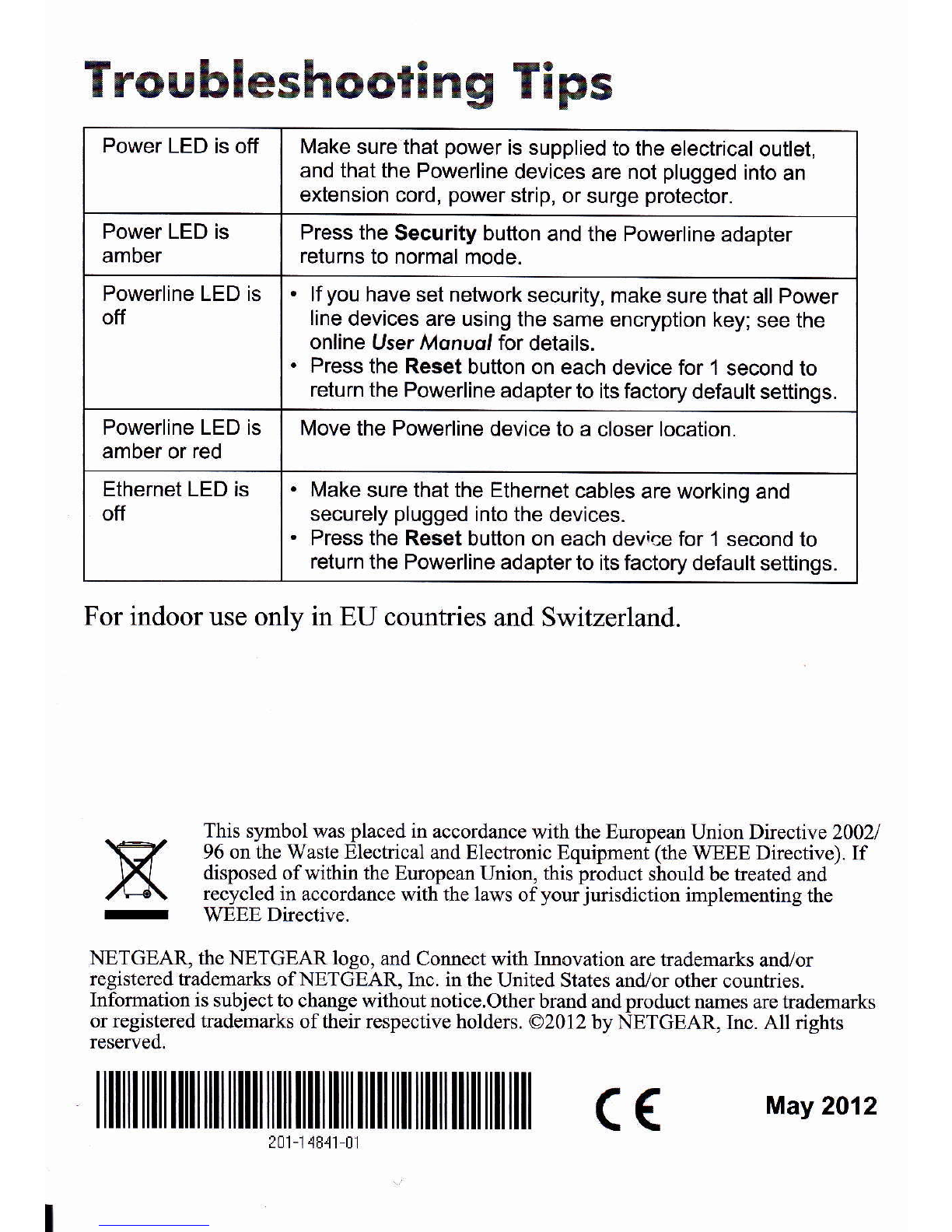 Troubleshooting Tips

| Power LED is off | Make sure that power is supplied to the electrical outlet, and that the Powerline devices are not plugged into an extension cord, power strip, or surge protector. |
|---|---|
| Power LED is amber | Press the Security button and the Powerline adapter returns to normal mode. |
| Powerline LED is off | • If you have set network security, make sure that all Power line devices are using the same encryption key; see the online User Manual for details. • Press the Reset button on each device for 1 second to return the Powerline adapter to its factory default settings. |
| Powerline LED is amber or red | Move the Powerline device to a closer location. |
| Ethernet LED is off | • Make sure that the Ethernet cables are working and securely plugged into the devices. • Press the Reset button on each device for 1 second to return the Powerline adapter to its factory default settings. |

For indoor use only in EU countries and Switzerland.

This symbol was placed in accordance with the European Union Directive 2002/96 on the Waste Electrical and Electronic Equipment (the WEEE Directive). If disposed of within the European Union, this product should be treated and recycled in accordance with the laws of your jurisdiction implementing the WEEE Directive.

NETGEAR, the NETGEAR logo, and Connect with Innovation are trademarks and/or registered trademarks of NETGEAR, Inc. in the United States and/or other countries. Information is subject to change without notice.Other brand and product names are trademarks or registered trademarks of their respective holders. ©2012 by NETGEAR, Inc. All rights reserved.

201-14841-01

CE

May 2012